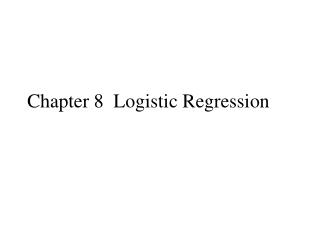 Chapter 8 Logistic Regression